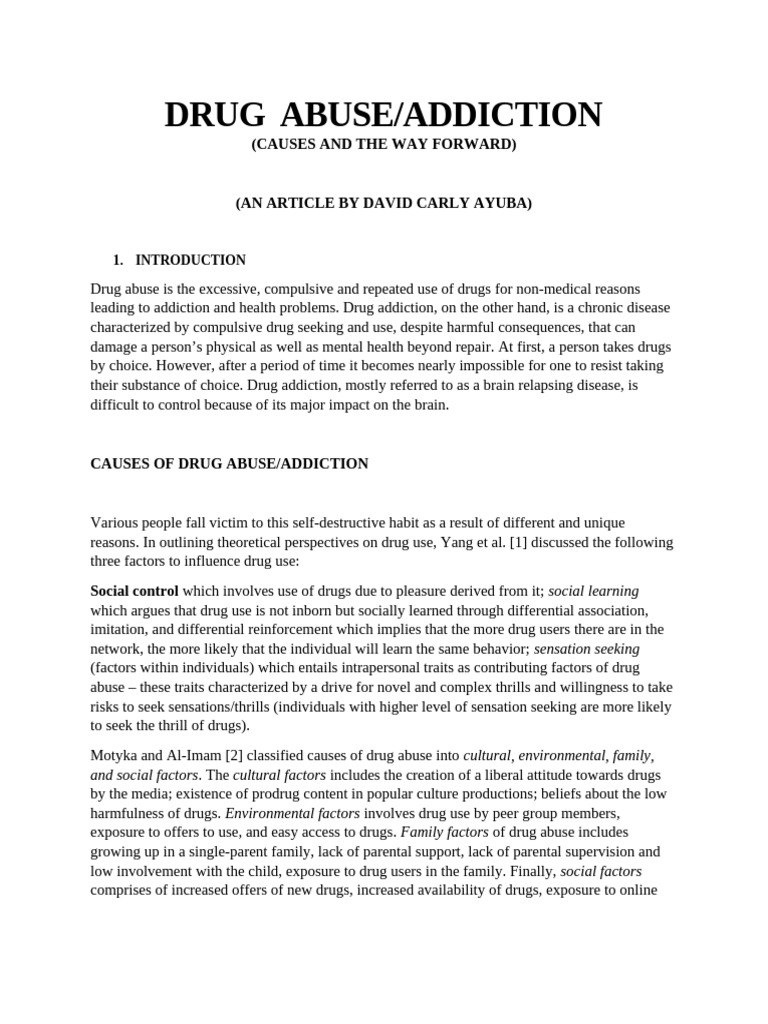 DRUG ABUSE/ADDICTION
(CAUSES AND THE WAY FORWARD)

(AN ARTICLE BY DAVID CARLY AYUBA)

1. INTRODUCTION

Drug abuse is the excessive, compulsive and repeated use of drugs for non-medical reasons leading to addiction and health problems. Drug addiction, on the other hand, is a chronic disease characterized by compulsive drug seeking and use, despite harmful consequences, that can damage a person's physical as well as mental health beyond repair. At first, a person takes drugs by choice. However, after a period of time it becomes nearly impossible for one to resist taking their substance of choice. Drug addiction, mostly referred to as a brain relapsing disease, is difficult to control because of its major impact on the brain.

CAUSES OF DRUG ABUSE/ADDICTION

Various people fall victim to this self-destructive habit as a result of different and unique reasons. In outlining theoretical perspectives on drug use, Yang et al. [1] discussed the following three factors to influence drug use:

Social control which involves use of drugs due to pleasure derived from it; social learning which argues that drug use is not inborn but socially learned through differential association, imitation, and differential reinforcement which implies that the more drug users there are in the network, the more likely that the individual will learn the same behavior; sensation seeking (factors within individuals) which entails intrapersonal traits as contributing factors of drug abuse – these traits characterized by a drive for novel and complex thrills and willingness to take risks to seek sensations/thrills (individuals with higher level of sensation seeking are more likely to seek the thrill of drugs).

Motyka and Al-Imam [2] classified causes of drug abuse into cultural, environmental, family, and social factors. The cultural factors includes the creation of a liberal attitude towards drugs by the media; existence of prodrug content in popular culture productions; beliefs about the low harmfulness of drugs. Environmental factors involves drug use by peer group members, exposure to offers to use, and easy access to drugs. Family factors of drug abuse includes growing up in a single-parent family, lack of parental support, lack of parental supervision and low involvement with the child, exposure to drug users in the family. Finally, social factors comprises of increased offers of new drugs, increased availability of drugs, exposure to online